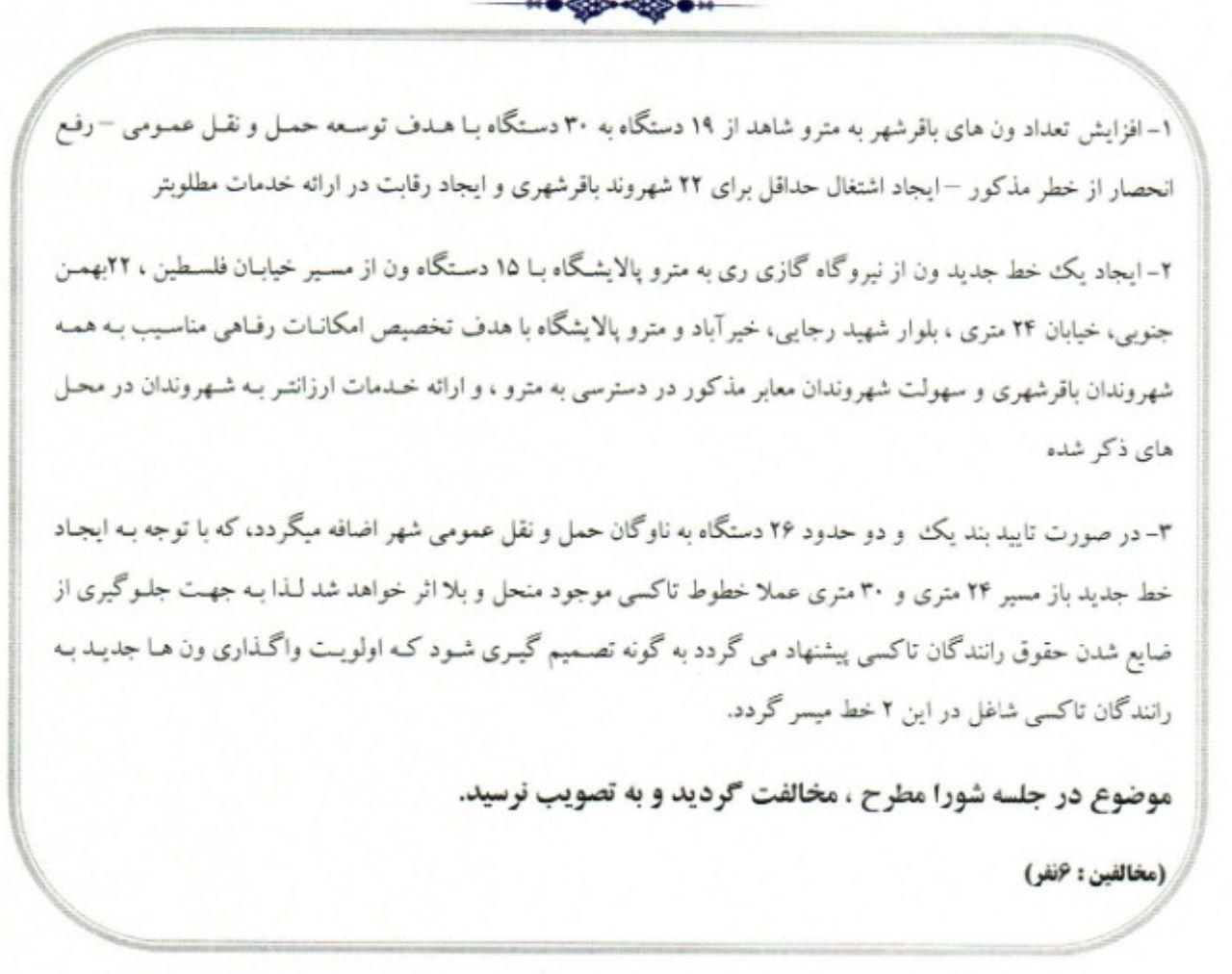 ۱- افزایش تعداد ون های باقرشهر به مترو شاهد از ۱۹ دستگاه به ۳۰ دستگاه با هدف توسعه حمل و نقل عمومی – رفع انحصار از خطر مذکور – ایجاد اشتغال حداقل برای ۲۲ شهروند باقرشهری و ایجاد رقابت در ارائه خدمات مطلوبتر

۲- ایجاد یک خط جدید ون از نیروگاه گازی ری به مترو پالایشگاه با ۱۵ دستگاه ون از مسیر خیابان فلسطین ، ۲۲بهمن جنوبی، خیابان ۲۴ متری ، بلوار شهید رجایی، خیرآباد و مترو پالایشگاه با هدف تخصیص امکانات رفاهی مناسب به همه شهروندان باقرشهری و سهولت شهروندان معابر مذکور در دسترسی به مترو ، و ارائه خدمات ارزانتر به شهروندان در محل های ذکر شده

۳- در صورت تایید بند یک و دو حدود ۲۶ دستگاه به ناوگان حمل و نقل عمومی شهر اضافه میگردد، که با توجه به ایجاد خط جدید باز مسیر ۲۴ متری و ۳۰ متری عملا خطوط تاکسی موجود منحل و بلا اثر خواهد شد لذا به جهت جلوگیری از ضایع شدن حقوق رانندگان تاکسی پیشنهاد می گردد به گونه تصمیم گیری شود که اولویت واگذاری ون ها جدید به رانندگان تاکسی شاغل در این ۲ خط میسر گردد.

موضوع در جلسه شورا مطرح ، مخالفت گردید و به تصویب نرسید.

(مخالفین : ۶نفر)